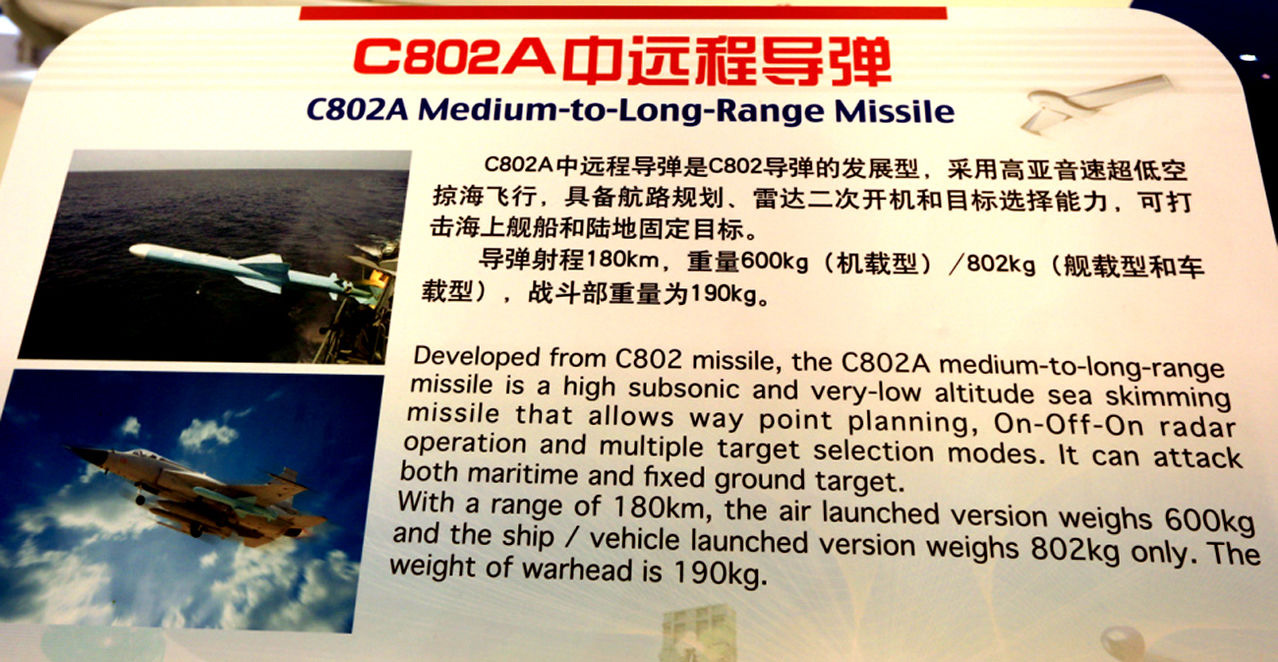 C802A中远程导弹
C802A Medium-to-Long-Range Missile

C802A中远程导弹是C802导弹的发展型，采用高亚音速超低空掠海飞行，具备航路规划、雷达二次开机和目标选择能力，可打击海上舰船和陆地固定目标。

导弹射程180km，重量600kg（机载型）/802kg（舰载型和车载型），战斗部重量为190kg。

Developed from C802 missile, the C802A medium-to-long-range missile is a high subsonic and very-low altitude sea skimming missile that allows way point planning, On-Off-On radar operation and multiple target selection modes. It can attack both maritime and fixed ground target.
With a range of 180km, the air launched version weighs 600kg and the ship / vehicle launched version weighs 802kg only. The weight of warhead is 190kg.